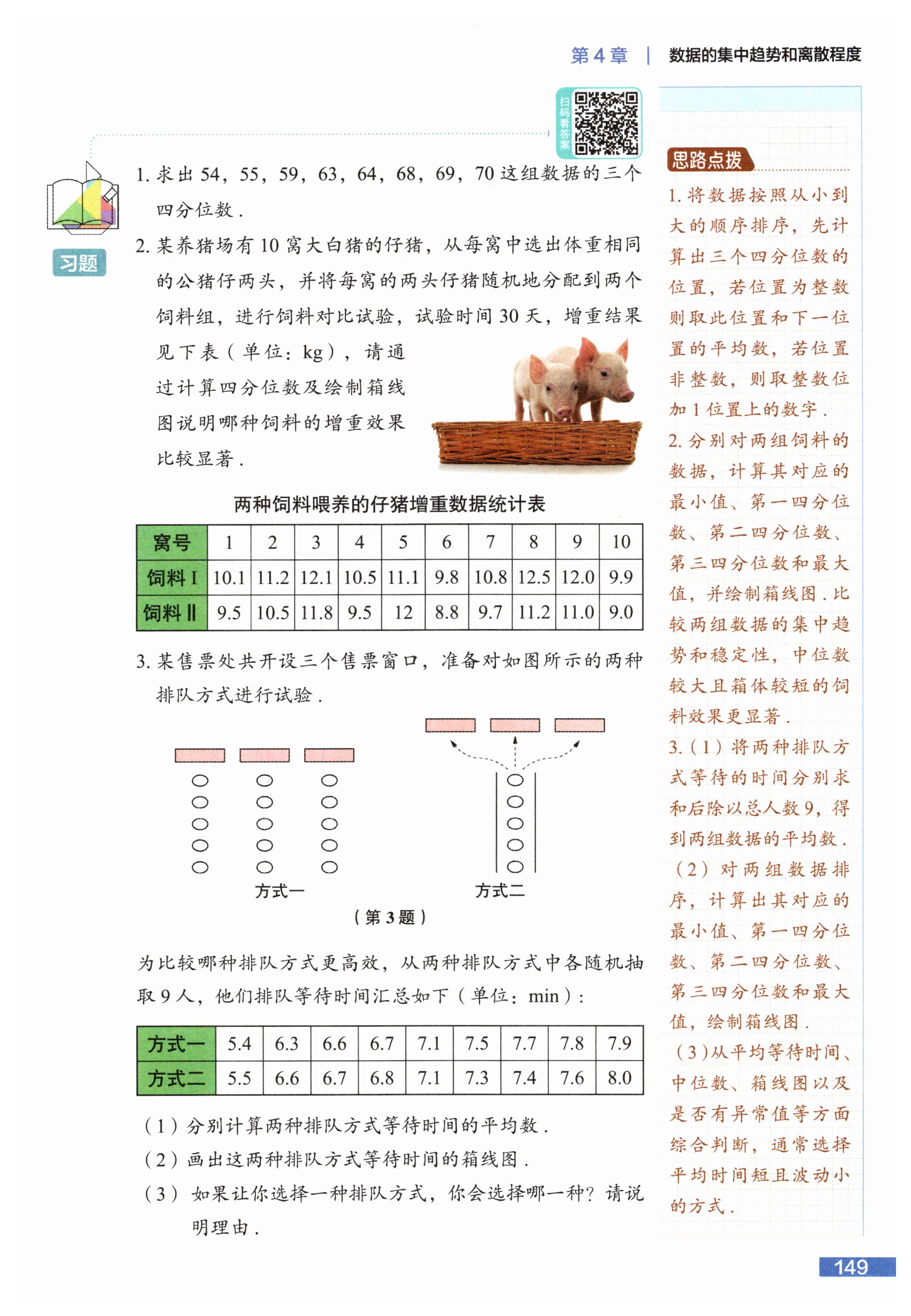 第4章 | 数据的集中趋势和离散程度

扫码看答案

习题

1.求出54，55，59，63，64，68，69，70这组数据的三个四分位数．

2.某养猪场有10窝大白猪的仔猪，从每窝中选出体重相同的公猪仔两头，并将每窝的两头仔猪随机地分配到两个饲料组，进行饲料对比试验，试验时间30天，增重结果见下表（单位：kg），请通过计算四分位数及绘制箱线图说明哪种饲料的增重效果比较显著．

两种饲料喂养的仔猪增重数据统计表

| 窝号 | 1 | 2 | 3 | 4 | 5 | 6 | 7 | 8 | 9 | 10 |
|---|---|---|---|---|---|---|---|---|---|---|
| 饲料Ⅰ | 10.1 | 11.2 | 12.1 | 10.5 | 11.1 | 9.8 | 10.8 | 12.5 | 12.0 | 9.9 |
| 饲料Ⅱ | 9.5 | 10.5 | 11.8 | 9.5 | 12 | 8.8 | 9.7 | 11.2 | 11.0 | 9.0 |

3.某售票处共开设三个售票窗口，准备对如图所示的两种排队方式进行试验．

方式一

方式二

（第3题）

为比较哪种排队方式更高效，从两种排队方式中各随机抽取9人，他们排队等待时间汇总如下（单位：min）：

| 方式一 | 5.4 | 6.3 | 6.6 | 6.7 | 7.1 | 7.5 | 7.7 | 7.8 | 7.9 |
|---|---|---|---|---|---|---|---|---|---|
| 方式二 | 5.5 | 6.6 | 6.7 | 6.8 | 7.1 | 7.3 | 7.4 | 7.6 | 8.0 |

（1）分别计算两种排队方式等待时间的平均数．

（2）画出这两种排队方式等待时间的箱线图．

（3）如果让你选择一种排队方式，你会选择哪一种？请说明理由．

思路点拨

1.将数据按照从小到大的顺序排序，先计算出三个四分位数的位置，若位置为整数则取此位置和下一位置的平均数，若位置非整数，则取整数位加1位置上的数字．

2.分别对两组饲料的数据，计算其对应的最小值、第一四分位数、第二四分位数、第三四分位数和最大值，并绘制箱线图．比较两组数据的集中趋势和稳定性，中位数较大且箱体较短的饲料效果更显著．

3.（1）将两种排队方式等待的时间分别求和后除以总人数9，得到两组数据的平均数．

（2）对两组数据排序，计算出其对应的最小值、第一四分位数、第二四分位数、第三四分位数和最大值，绘制箱线图．

（3）从平均等待时间、中位数、箱线图以及是否有异常值等方面综合判断，通常选择平均时间短且波动小的方式．

149